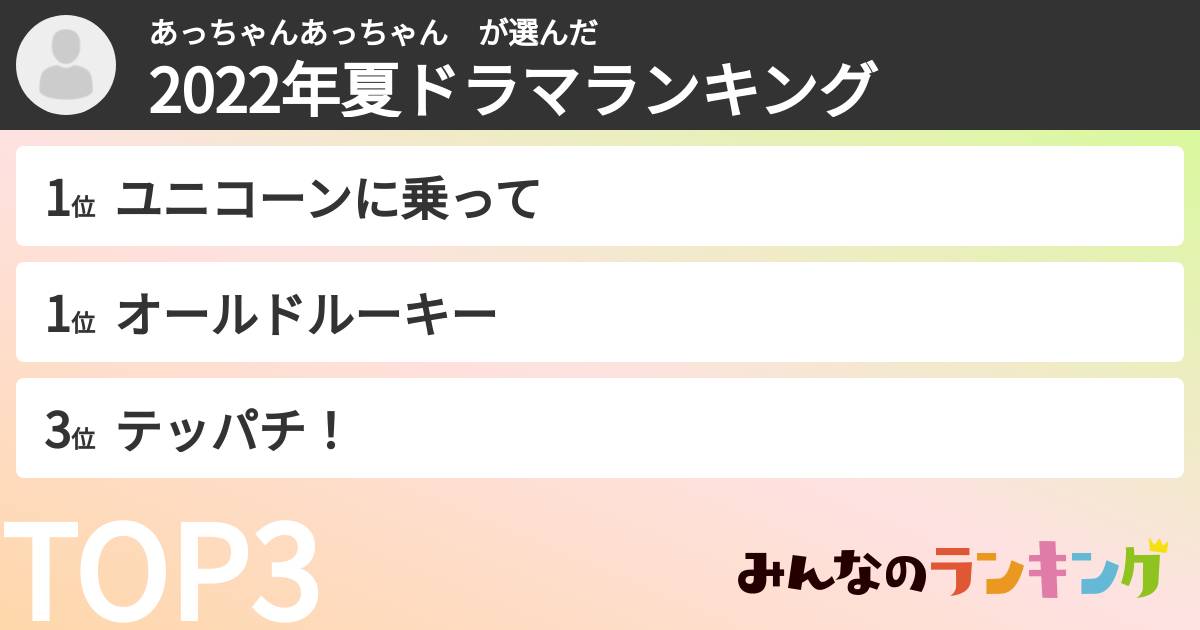 あっちゃんあっちゃん　が選んだ
2022年夏ドラマランキング

1位 ユニコーンに乗って

1位 オールドルーキー

3位 テッパチ！

TOP3

みんなのランキング